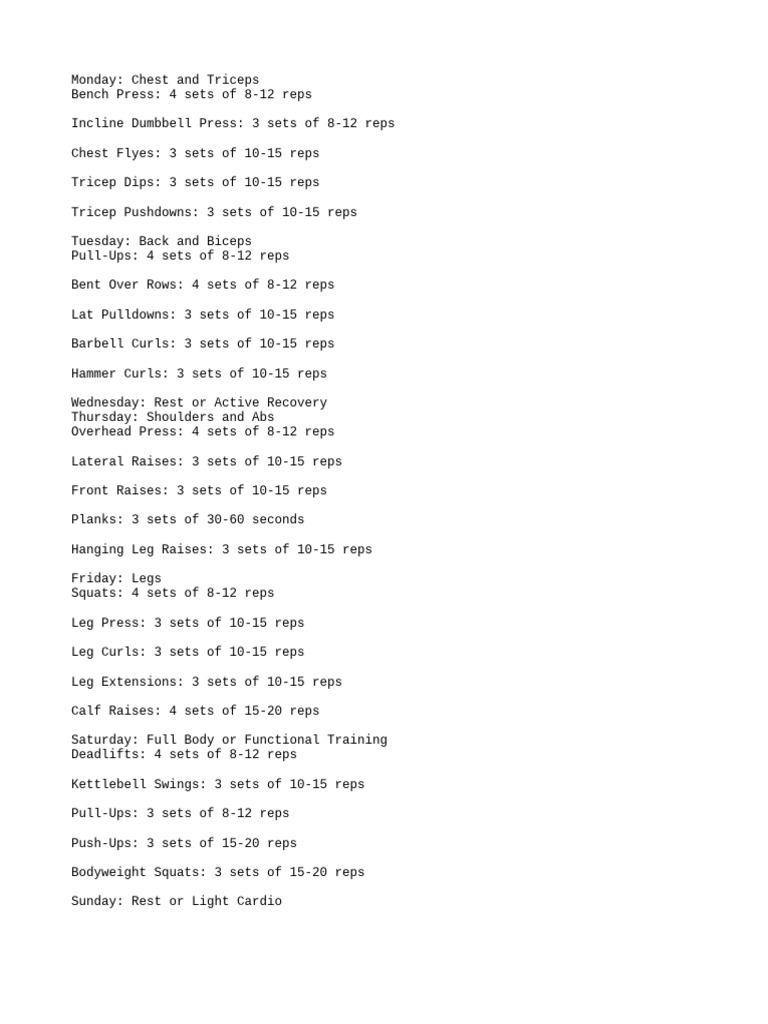 Monday: Chest and Triceps
Bench Press: 4 sets of 8-12 reps

Incline Dumbbell Press: 3 sets of 8-12 reps

Chest Flyes: 3 sets of 10-15 reps

Tricep Dips: 3 sets of 10-15 reps

Tricep Pushdowns: 3 sets of 10-15 reps

Tuesday: Back and Biceps
Pull-Ups: 4 sets of 8-12 reps

Bent Over Rows: 4 sets of 8-12 reps

Lat Pulldowns: 3 sets of 10-15 reps

Barbell Curls: 3 sets of 10-15 reps

Hammer Curls: 3 sets of 10-15 reps

Wednesday: Rest or Active Recovery
Thursday: Shoulders and Abs
Overhead Press: 4 sets of 8-12 reps

Lateral Raises: 3 sets of 10-15 reps

Front Raises: 3 sets of 10-15 reps

Planks: 3 sets of 30-60 seconds

Hanging Leg Raises: 3 sets of 10-15 reps

Friday: Legs
Squats: 4 sets of 8-12 reps

Leg Press: 3 sets of 10-15 reps

Leg Curls: 3 sets of 10-15 reps

Leg Extensions: 3 sets of 10-15 reps

Calf Raises: 4 sets of 15-20 reps

Saturday: Full Body or Functional Training
Deadlifts: 4 sets of 8-12 reps

Kettlebell Swings: 3 sets of 10-15 reps

Pull-Ups: 3 sets of 8-12 reps

Push-Ups: 3 sets of 15-20 reps

Bodyweight Squats: 3 sets of 15-20 reps

Sunday: Rest or Light Cardio